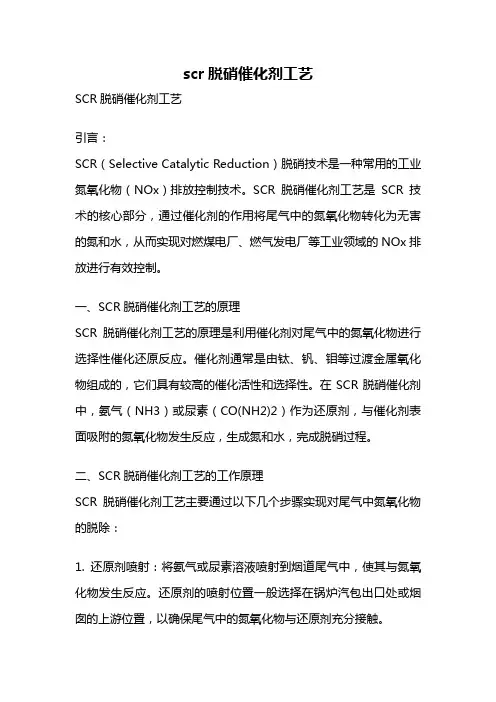 scr 脱硝催化剂工艺

SCR 脱硝催化剂工艺

引言：

SCR（Selective Catalytic Reduction）脱硝技术是一种常用的工业氮氧化物（NOx）排放控制技术。SCR 脱硝催化剂工艺是 SCR 技术的核心部分，通过催化剂的作用将尾气中的氮氧化物转化为无害的氮和水，从而实现对燃煤电厂、燃气发电厂等工业领域的 NOx 排放进行有效控制。

一、SCR 脱硝催化剂工艺的原理

SCR 脱硝催化剂工艺的原理是利用催化剂对尾气中的氮氧化物进行选择性催化还原反应。催化剂通常是由钛、钒、钼等过渡金属氧化物组成的，它们具有较高的催化活性和选择性。在 SCR 脱硝催化剂中，氨气（NH3）或尿素（CO(NH2)2）作为还原剂，与催化剂表面吸附的氮氧化物发生反应，生成氮和水，完成脱硝过程。

二、SCR 脱硝催化剂工艺的工作原理

SCR 脱硝催化剂工艺主要通过以下几个步骤实现对尾气中氮氧化物的脱除：

1. 还原剂喷射：将氨气或尿素溶液喷射到烟道尾气中，使其与氮氧化物发生反应。还原剂的喷射位置一般选择在锅炉汽包出口处或烟囱的上游位置，以确保尾气中的氮氧化物与还原剂充分接触。